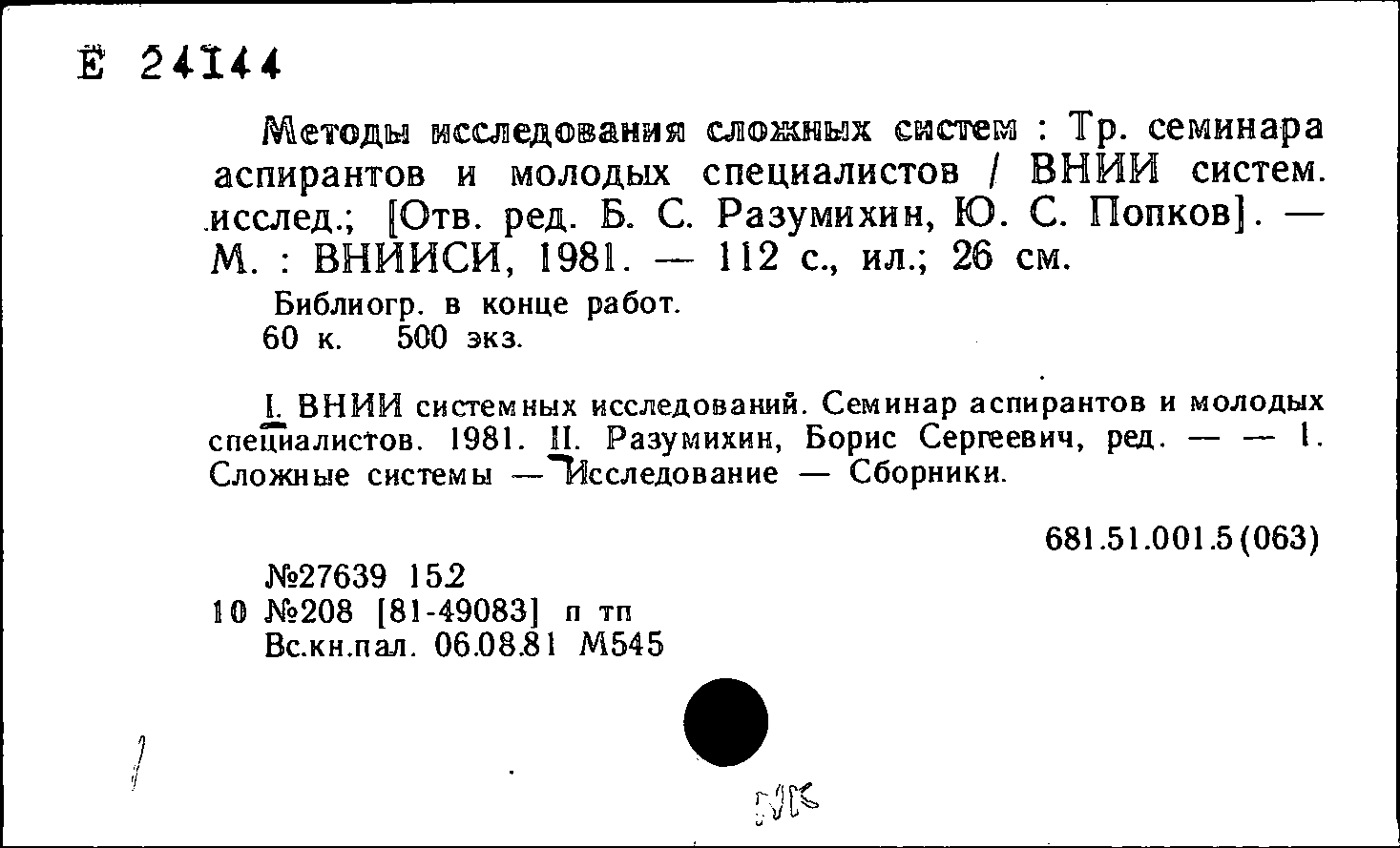 Ё 24144

Методы исследования сложных систем : Тр. семинара аспирантов и молодых специалистов / ВНИИ систем. исслед.; [Отв. ред. Б. С. Разумихин, Ю. С. Попков]. — М. : ВНИИСИ, 1981. — 112 с., ил.; 26 см.

Библиогр. в конце работ.
60 к. 500 экз.

I. ВНИИ системных исследований. Семинар аспирантов и молодых специалистов. 1981. II. Разумихин, Борис Сергеевич, ред. — — 1. Сложные системы — Исследование — Сборники.

681.51.001.5(063)

№27639 15.2
10 №208 [81-49083] п тп
Вс.кн.пал. 06.08.81 М545

МК